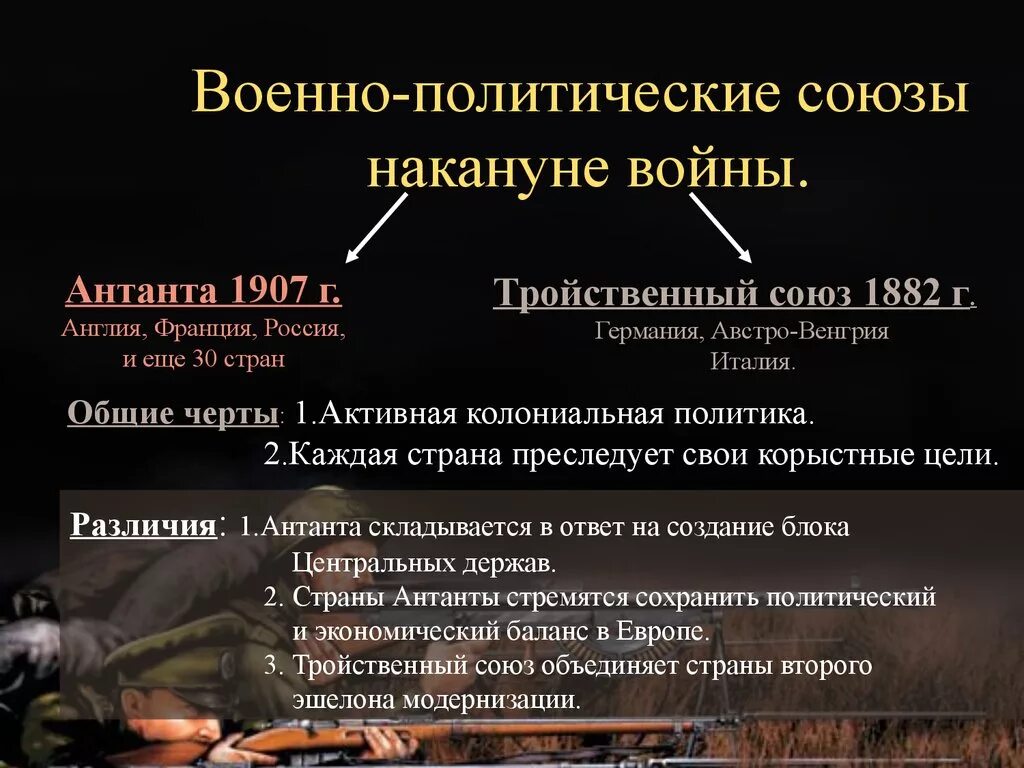 Военно-политические союзы накануне войны.

Антанта 1907 г.
Англия, Франция, Россия, и еще 30 стран

Тройственный союз 1882 г.
Германия, Австро-Венгрия
Италия.

Общие черты: 1.Активная колониальная политика.
2.Каждая страна преследует свои корыстные цели.

Различия: 1.Антанта складывается в ответ на создание блока Центральных держав.
2. Страны Антанты стремятся сохранить политический и экономический баланс в Европе.
3. Тройственный союз объединяет страны второго эшелона модернизации.